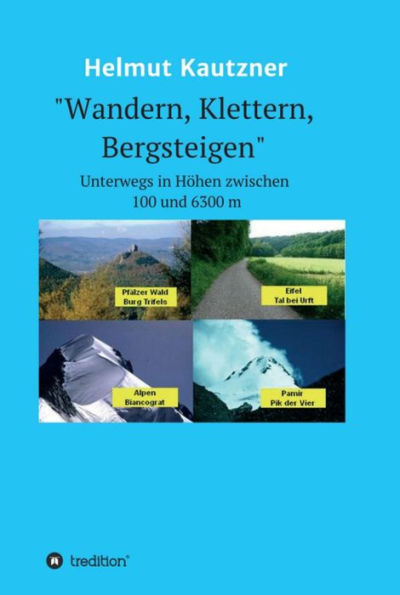 Helmut Kautzner

"Wandern, Klettern, Bergsteigen"

Unterwegs in Höhen zwischen 100 und 6300 m

Pfälzer Wald
Burg Trifels

Eifel
Tal bei Urft

Alpen
Biancograt

Pamir
Pik der Vier

tredition®